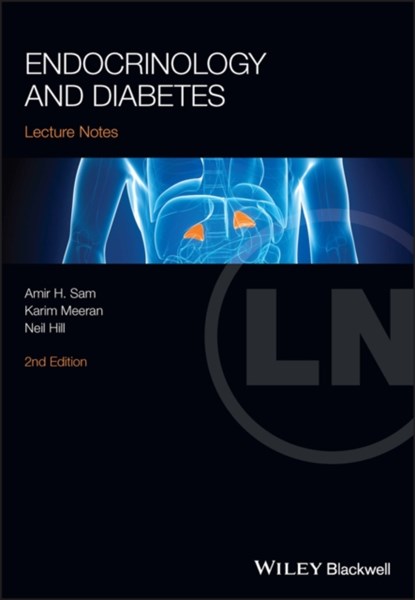 ENDOCRINOLOGY AND DIABETES

Lecture Notes

Amir H. Sam
Karim Meeran
Neil Hill

2nd Edition

LN

WILEY Blackwell